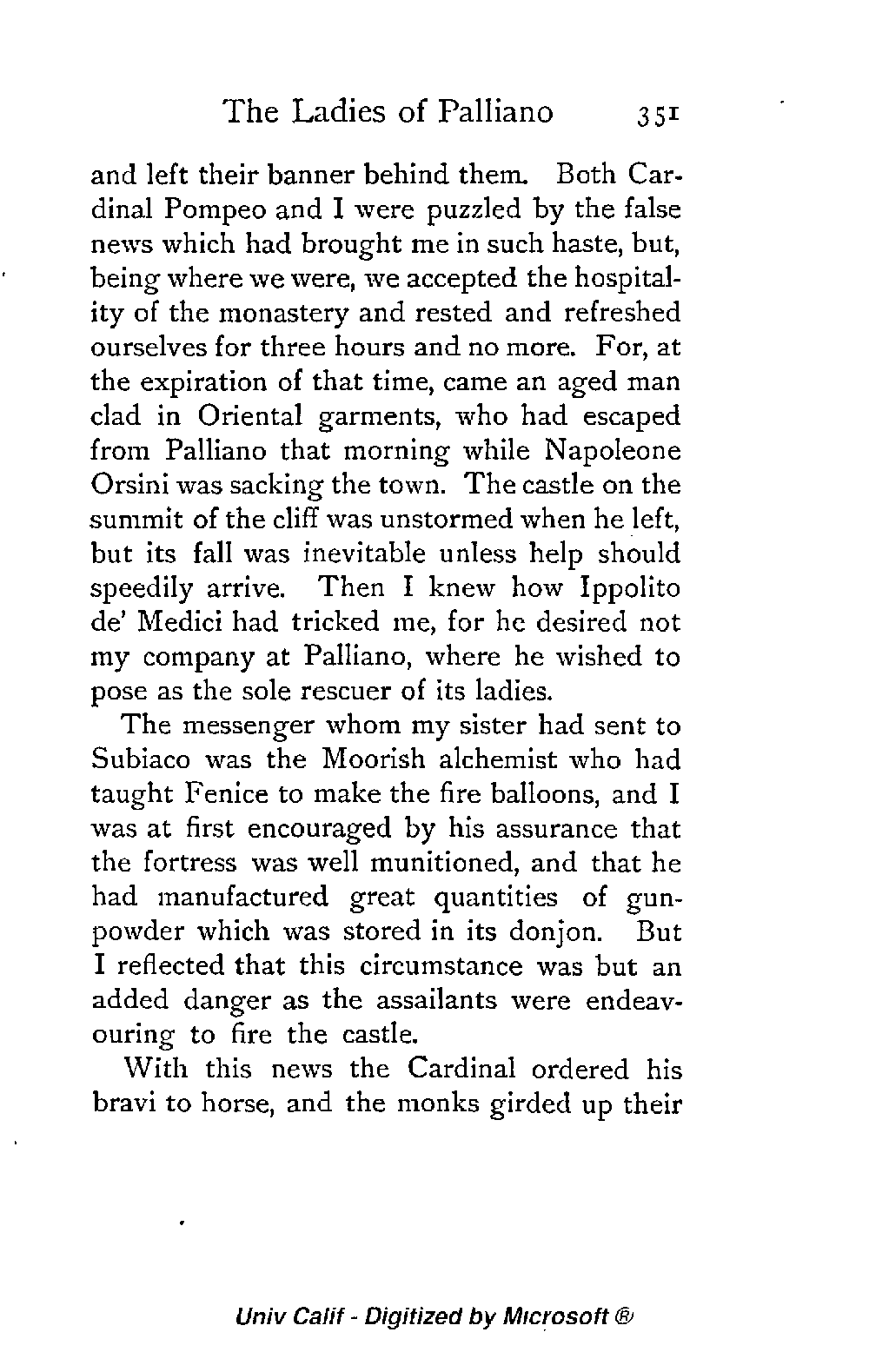 The Ladies of Palliano 351

and left their banner behind them. Both Cardinal Pompeo and I were puzzled by the false news which had brought me in such haste, but, being where we were, we accepted the hospitality of the monastery and rested and refreshed ourselves for three hours and no more. For, at the expiration of that time, came an aged man clad in Oriental garments, who had escaped from Palliano that morning while Napoleone Orsini was sacking the town. The castle on the summit of the cliff was unstormed when he left, but its fall was inevitable unless help should speedily arrive. Then I knew how Ippolito de' Medici had tricked me, for he desired not my company at Palliano, where he wished to pose as the sole rescuer of its ladies.

The messenger whom my sister had sent to Subiaco was the Moorish alchemist who had taught Fenice to make the fire balloons, and I was at first encouraged by his assurance that the fortress was well munitioned, and that he had manufactured great quantities of gunpowder which was stored in its donjon. But I reflected that this circumstance was but an added danger as the assailants were endeavouring to fire the castle.

With this news the Cardinal ordered his bravi to horse, and the monks girded up their

Univ Calif - Digitized by Microsoft ®